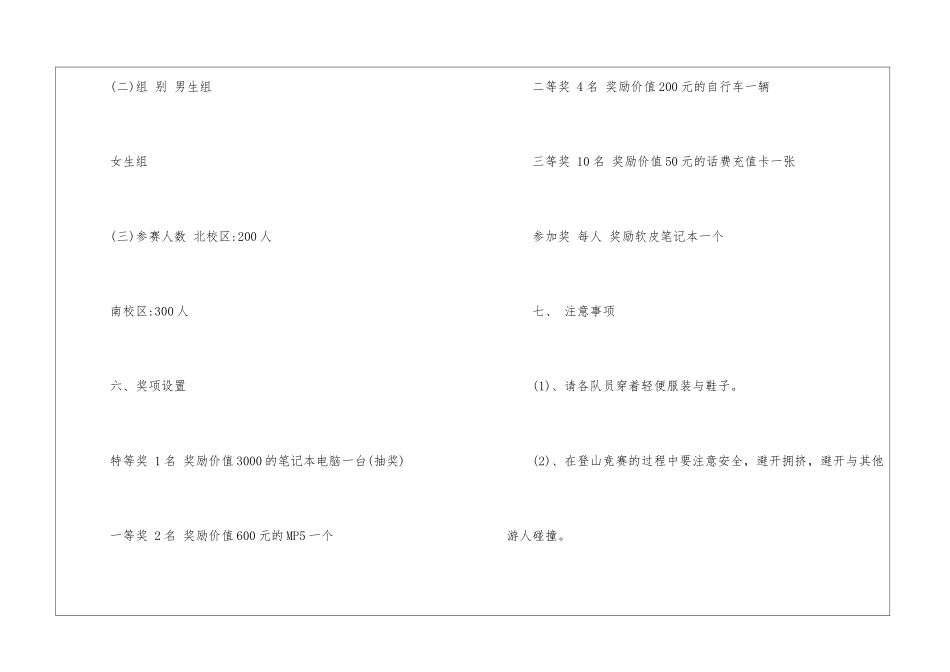 (二)组 别 男生组

女生组

(三)参赛人数 北校区:200人

南校区:300人

六、奖项设置

特等奖 1名 奖励价值3000的笔记本电脑一台(抽奖)

一等奖 2名 奖励价值600元的MP5一个

二等奖 4名 奖励价值200元的自行车一辆

三等奖 10名 奖励价值50元的话费充值卡一张

参加奖 每人 奖励软皮笔记本一个

七、 注意事项

(1)、请各队员穿着轻便服装与鞋子。

(2)、在登山竞赛的过程中要注意安全，避开拥挤，避开与其他游人碰撞。